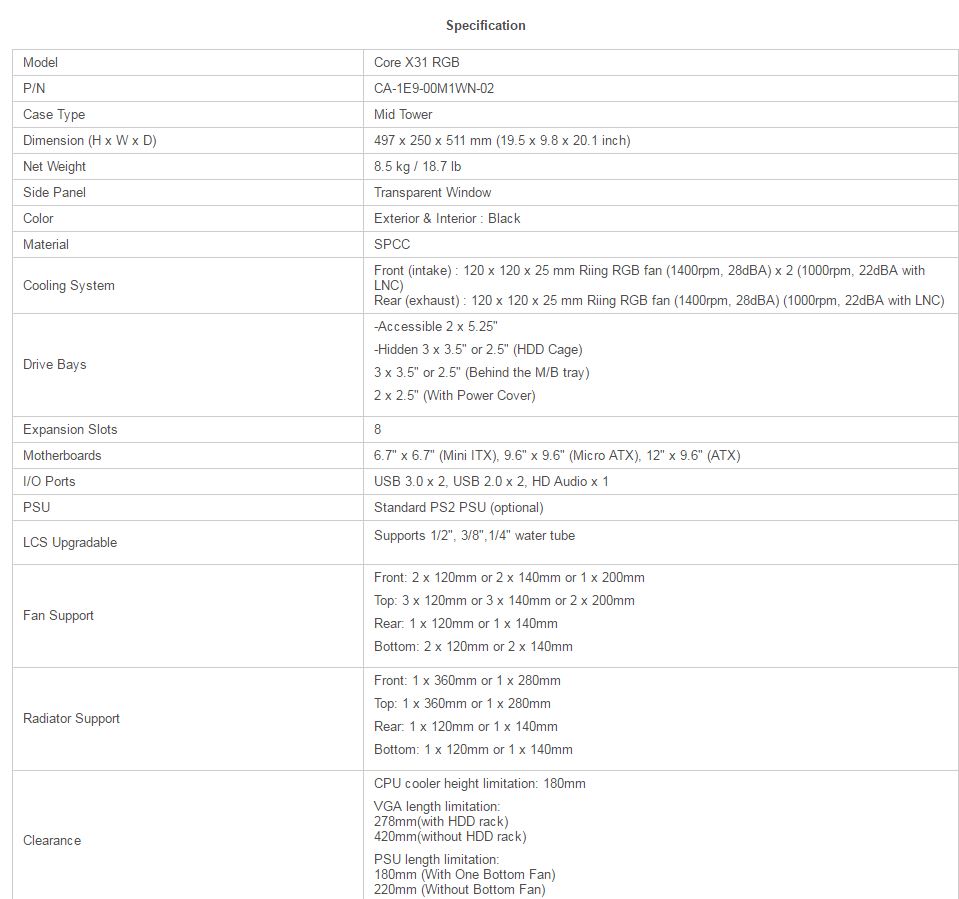 Specification

| | |
|---|---|
| Model | Core X31 RGB |
| P/N | CA-1E9-00M1WN-02 |
| Case Type | Mid Tower |
| Dimension (H x W x D) | 497 x 250 x 511 mm (19.5 x 9.8 x 20.1 inch) |
| Net Weight | 8.5 kg / 18.7 lb |
| Side Panel | Transparent Window |
| Color | Exterior & Interior : Black |
| Material | SPCC |
| Cooling System | Front (intake) : 120 x 120 x 25 mm Riing RGB fan (1400rpm, 28dBA) x 2 (1000rpm, 22dBA with LNC) Rear (exhaust) : 120 x 120 x 25 mm Riing RGB fan (1400rpm, 28dBA) (1000rpm, 22dBA with LNC) |
| Drive Bays | -Accessible 2 x 5.25" -Hidden 3 x 3.5" or 2.5" (HDD Cage) 3 x 3.5" or 2.5" (Behind the M/B tray) 2 x 2.5" (With Power Cover) |
| Expansion Slots | 8 |
| Motherboards | 6.7" x 6.7" (Mini ITX), 9.6" x 9.6" (Micro ATX), 12" x 9.6" (ATX) |
| I/O Ports | USB 3.0 x 2, USB 2.0 x 2, HD Audio x 1 |
| PSU | Standard PS2 PSU (optional) |
| LCS Upgradable | Supports 1/2", 3/8",1/4" water tube |
| Fan Support | Front: 2 x 120mm or 2 x 140mm or 1 x 200mm Top: 3 x 120mm or 3 x 140mm or 2 x 200mm Rear: 1 x 120mm or 1 x 140mm Bottom: 2 x 120mm or 2 x 140mm |
| Radiator Support | Front: 1 x 360mm or 1 x 280mm Top: 1 x 360mm or 1 x 280mm Rear: 1 x 120mm or 1 x 140mm Bottom: 1 x 120mm or 1 x 140mm |
| Clearance | CPU cooler height limitation: 180mm VGA length limitation: 278mm(with HDD rack) 420mm(without HDD rack) PSU length limitation: 180mm (With One Bottom Fan) 220mm (Without Bottom Fan) |